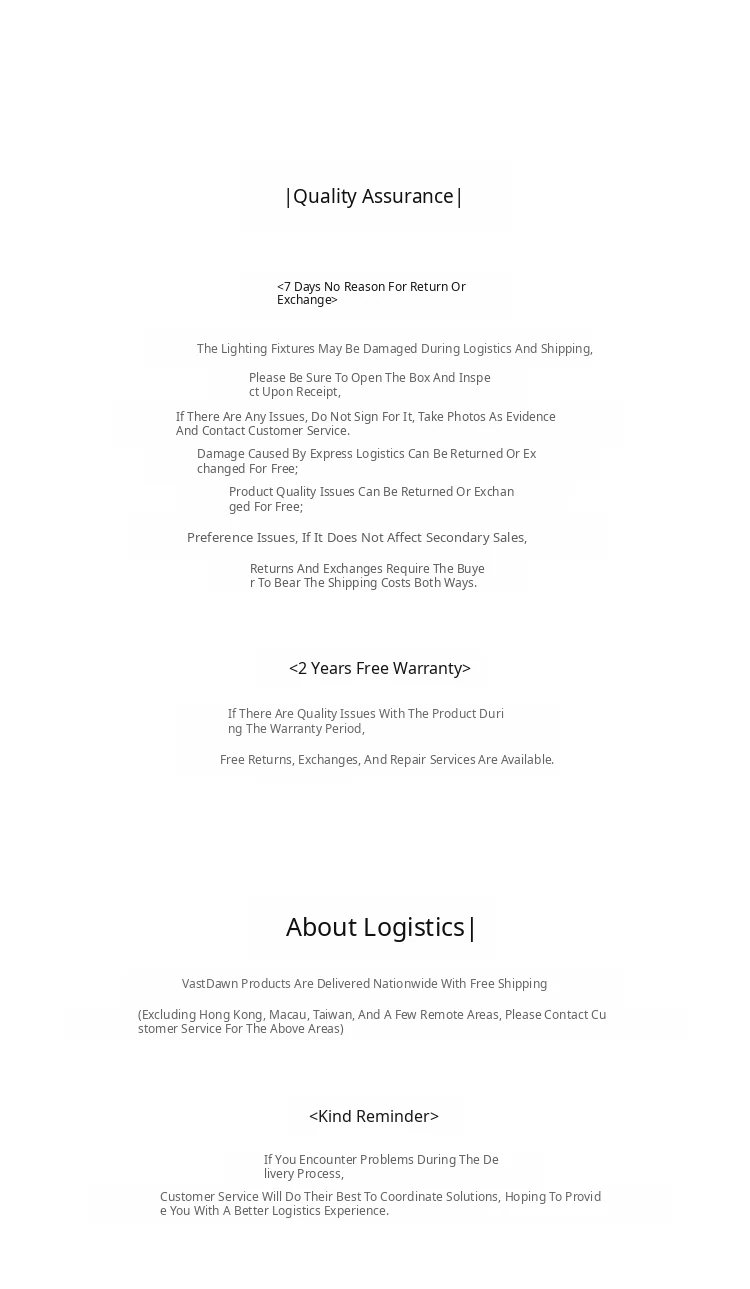 |Quality Assurance|

<7 Days No Reason For Return Or Exchange>

The Lighting Fixtures May Be Damaged During Logistics And Shipping,

Please Be Sure To Open The Box And Inspect Upon Receipt,

If There Are Any Issues, Do Not Sign For It, Take Photos As Evidence And Contact Customer Service.

Damage Caused By Express Logistics Can Be Returned Or Exchanged For Free;

Product Quality Issues Can Be Returned Or Exchanged For Free;

Preference Issues, If It Does Not Affect Secondary Sales,

Returns And Exchanges Require The Buyer To Bear The Shipping Costs Both Ways.

<2 Years Free Warranty>

If There Are Quality Issues With The Product During The Warranty Period,

Free Returns, Exchanges, And Repair Services Are Available.

About Logistics|

VastDawn Products Are Delivered Nationwide With Free Shipping

(Excluding Hong Kong, Macau, Taiwan, And A Few Remote Areas, Please Contact Customer Service For The Above Areas)

<Kind Reminder>

If You Encounter Problems During The Delivery Process,

Customer Service Will Do Their Best To Coordinate Solutions, Hoping To Provide You With A Better Logistics Experience.